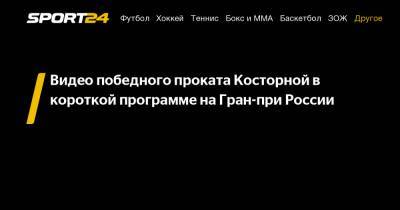 SPORT24 Футбол Хоккей Теннис Бокс и ММА Баскетбол ЗОЖ Другое

Видео победного проката Косторной в короткой программе на Гран-при России